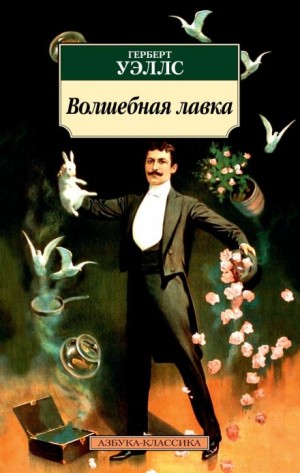 ГЕРБЕРТ
УЭЛЛС

Волшебная лавка

АЗБУКА-КЛАССИКА